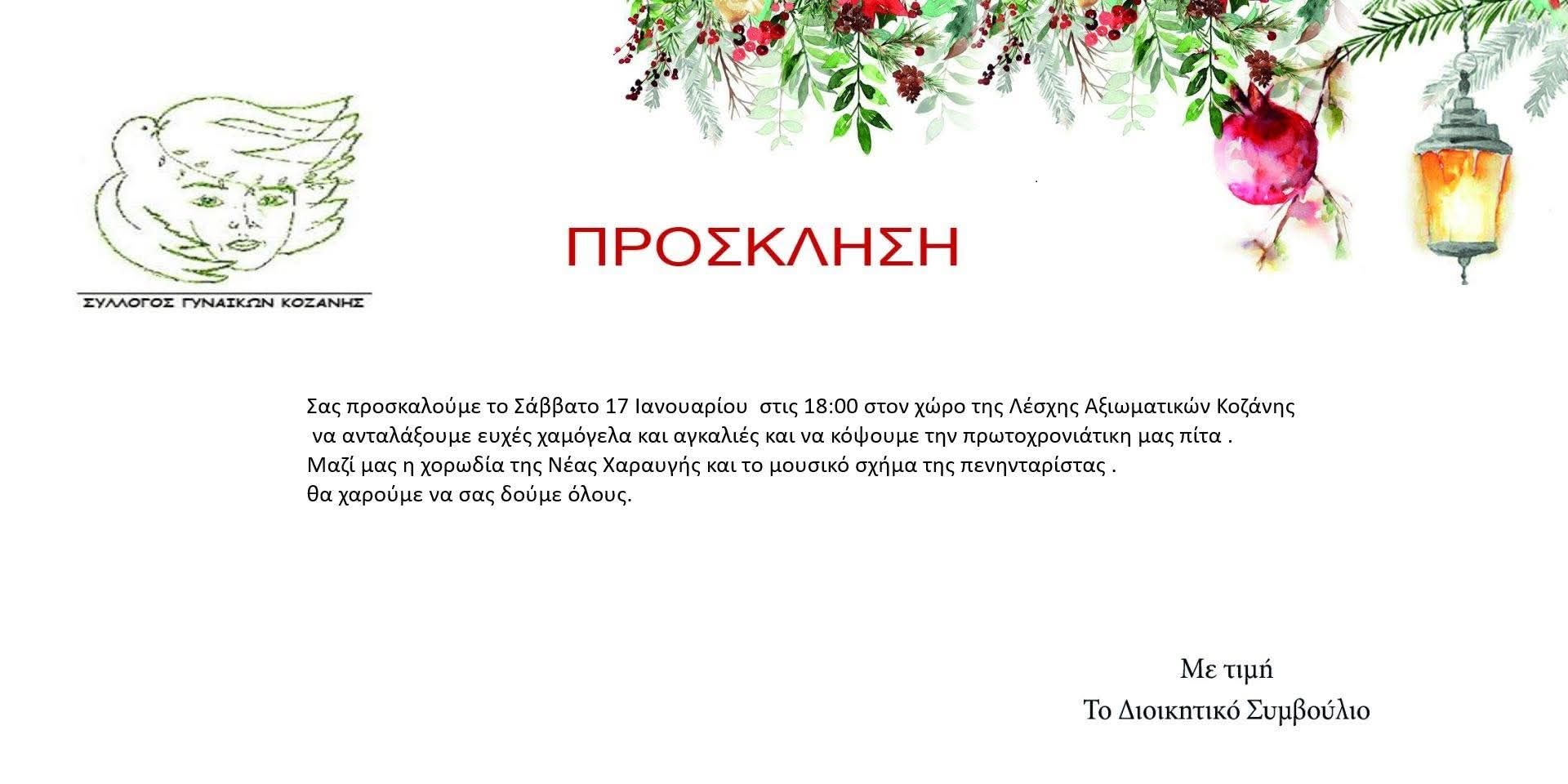 ΣΥΛΛΟΓΟΣ ΓΥΝΑΙΚΩΝ ΚΟΖΑΝΗΣ

ΠΡΟΣΚΛΗΣΗ

Σας προσκαλούμε το Σάββατο 17 Ιανουαρίου στις 18:00 στον χώρο της Λέσχης Αξιωματικών Κοζάνης να ανταλάξουμε ευχές χαμόγελα και αγκαλιές και να κόψουμε την πρωτοχρονιάτικη μας πίτα .
Μαζί μας η χορωδία της Νέας Χαραυγής και το μουσικό σχήμα της πενηνταρίστας .
θα χαρούμε να σας δούμε όλους.

Με τιμή
Το Διοικητικό Συμβούλιο